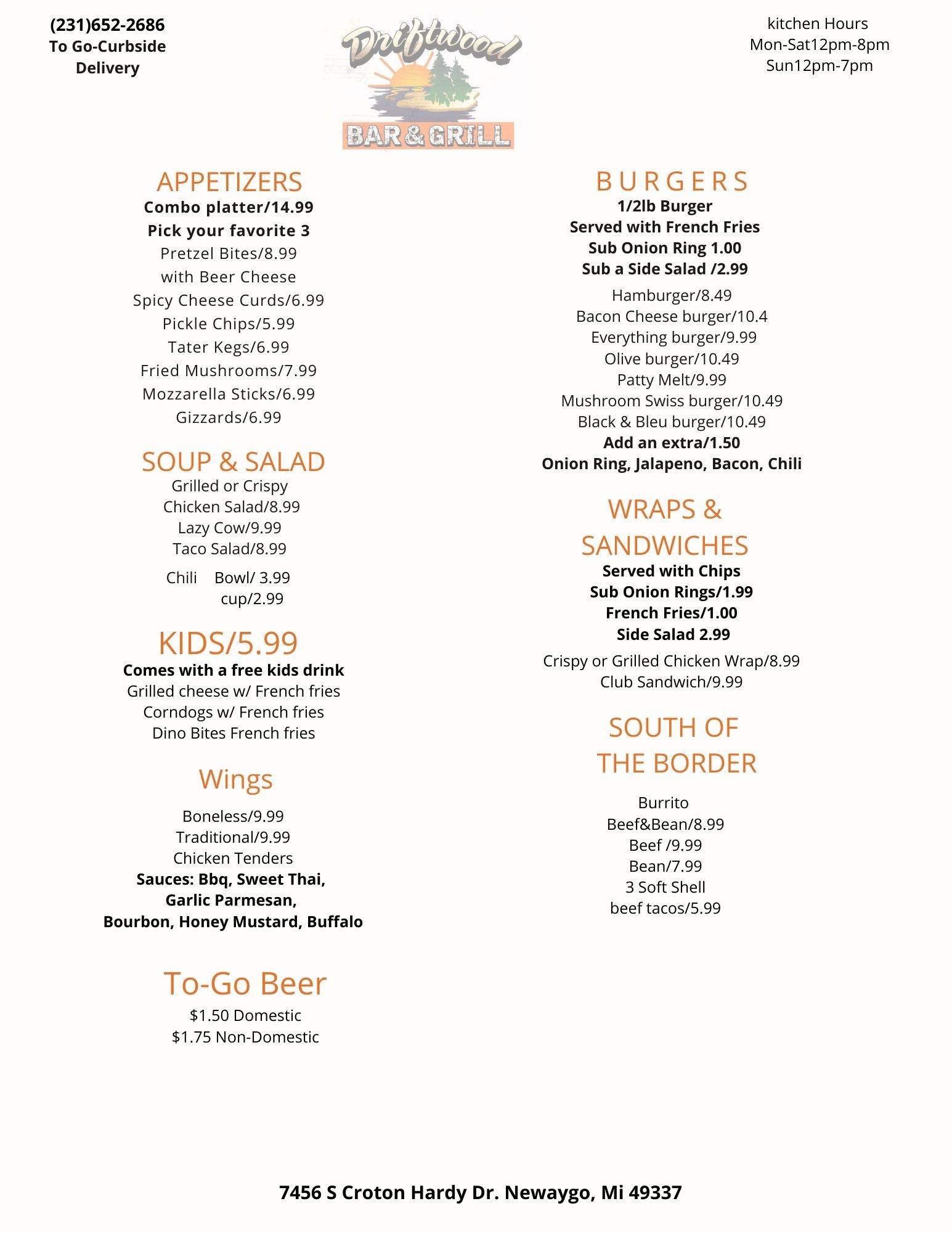 (231)652-2686
To Go-Curbside
Delivery

Driftwood
BAR & GRILL

kitchen Hours
Mon-Sat12pm-8pm
Sun12pm-7pm

APPETIZERS
Combo platter/14.99
Pick your favorite 3
Pretzel Bites/8.99
with Beer Cheese
Spicy Cheese Curds/6.99
Pickle Chips/5.99
Tater Kegs/6.99
Fried Mushrooms/7.99
Mozzarella Sticks/6.99
Gizzards/6.99

SOUP & SALAD
Grilled or Crispy
Chicken Salad/8.99
Lazy Cow/9.99
Taco Salad/8.99
Chili Bowl/ 3.99
cup/2.99

KIDS/5.99
Comes with a free kids drink
Grilled cheese w/ French fries
Corndogs w/ French fries
Dino Bites French fries

Wings
Boneless/9.99
Traditional/9.99
Chicken Tenders
Sauces: Bbq, Sweet Thai,
Garlic Parmesan,
Bourbon, Honey Mustard, Buffalo

To-Go Beer
$1.50 Domestic
$1.75 Non-Domestic

BURGERS
1/2lb Burger
Served with French Fries
Sub Onion Ring 1.00
Sub a Side Salad /2.99
Hamburger/8.49
Bacon Cheese burger/10.4
Everything burger/9.99
Olive burger/10.49
Patty Melt/9.99
Mushroom Swiss burger/10.49
Black & Bleu burger/10.49
Add an extra/1.50
Onion Ring, Jalapeno, Bacon, Chili

WRAPS & SANDWICHES
Served with Chips
Sub Onion Rings/1.99
French Fries/1.00
Side Salad 2.99
Crispy or Grilled Chicken Wrap/8.99
Club Sandwich/9.99

SOUTH OF THE BORDER
Burrito
Beef&Bean/8.99
Beef /9.99
Bean/7.99
3 Soft Shell
beef tacos/5.99

7456 S Croton Hardy Dr. Newaygo, Mi 49337